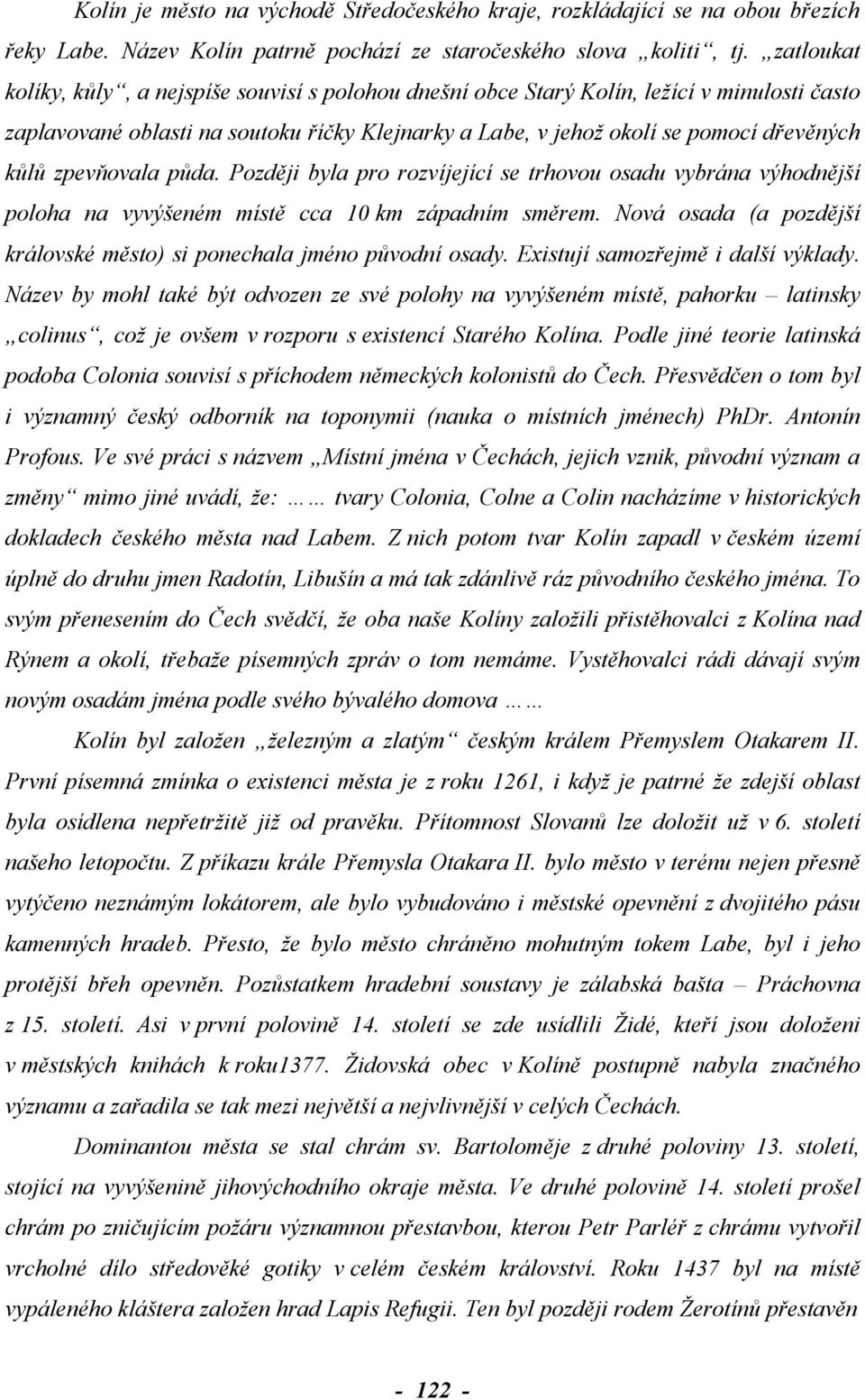 Kolín je město na východě Středočeského kraje, rozkládající se na obou březích řeky Labe. Název Kolín patrně pochází ze staročeského slova „koliti“, tj. „zatloukat kolíky, kůly“, a nejspíše souvisí s polohou dnešní obce Starý Kolín, ležící v minulosti často zaplavované oblasti na soutoku říčky Klejnarky a Labe, v jehož okolí se pomocí dřevěných kůlů zpevňovala půda. Později byla pro rozvíjející se trhovou osadu vybrána výhodnější poloha na vyvýšeném místě cca 10 km západním směrem. Nová osada (a pozdější královské město) si ponechala jméno původní osady. Existují samozřejmě i další výklady. Název by mohl také být odvozen ze své polohy na vyvýšeném místě, pahorku – latinsky „colinus“, což je ovšem v rozporu s existencí Starého Kolína. Podle jiné teorie latinská podoba Colonia souvisí s příchodem německých kolonistů do Čech. Přesvědčen o tom byl i významný český odborník na toponymii (nauka o místních jménech) PhDr. Antonín Profous. Ve své práci s názvem „Místní jména v Čechách, jejich vznik, původní význam a změny“ mimo jiné uvádí, že: …… tvary Colonia, Colne a Colin nacházíme v historických dokladech českého města nad Labem. Z nich potom tvar Kolín zapadl v českém území úplně do druhu jmen Radotín, Libušín a má tak zdánlivě ráz původního českého jména. To svým přenesením do Čech svědčí, že oba naše Kolíny založili přistěhovalci z Kolína nad Rýnem a okolí, třebaže písemných zpráv o tom nemáme. Vystěhovalci rádi dávají svým novým osadám jména podle svého bývalého domova ……

Kolín byl založen „železným a zlatým“ českým králem Přemyslem Otakarem II. První písemná zmínka o existenci města je z roku 1261, i když je patrné že zdejší oblast byla osídlena nepřetržitě již od pravěku. Přítomnost Slovanů lze doložit už v 6. století našeho letopočtu. Z příkazu krále Přemysla Otakara II. bylo město v terénu nejen přesně vytýčeno neznámým lokátorem, ale bylo vybudováno i městské opevnění z dvojitého pásu kamenných hradeb. Přesto, že bylo město chráněno mohutným tokem Labe, byl i jeho protější břeh opevněn. Pozůstatkem hradební soustavy je zálabská bašta – Práchovna z 15. století. Asi v první polovině 14. století se zde usídlili Židé, kteří jsou doloženi v městských knihách k roku1377. Židovská obec v Kolíně postupně nabyla značného významu a zařadila se tak mezi největší a nejvlivnější v celých Čechách.

Dominantou města se stal chrám sv. Bartoloměje z druhé poloviny 13. století, stojící na vyvýšenině jihovýchodního okraje města. Ve druhé polovině 14. století prošel chrám po zničujícím požáru významnou přestavbou, kterou Petr Parléř z chrámu vytvořil vrcholné dílo středověké gotiky v celém českém království. Roku 1437 byl na místě vypáleného kláštera založen hrad Lapis Refugii. Ten byl později rodem Žerotínů přestavěn

- 122 -